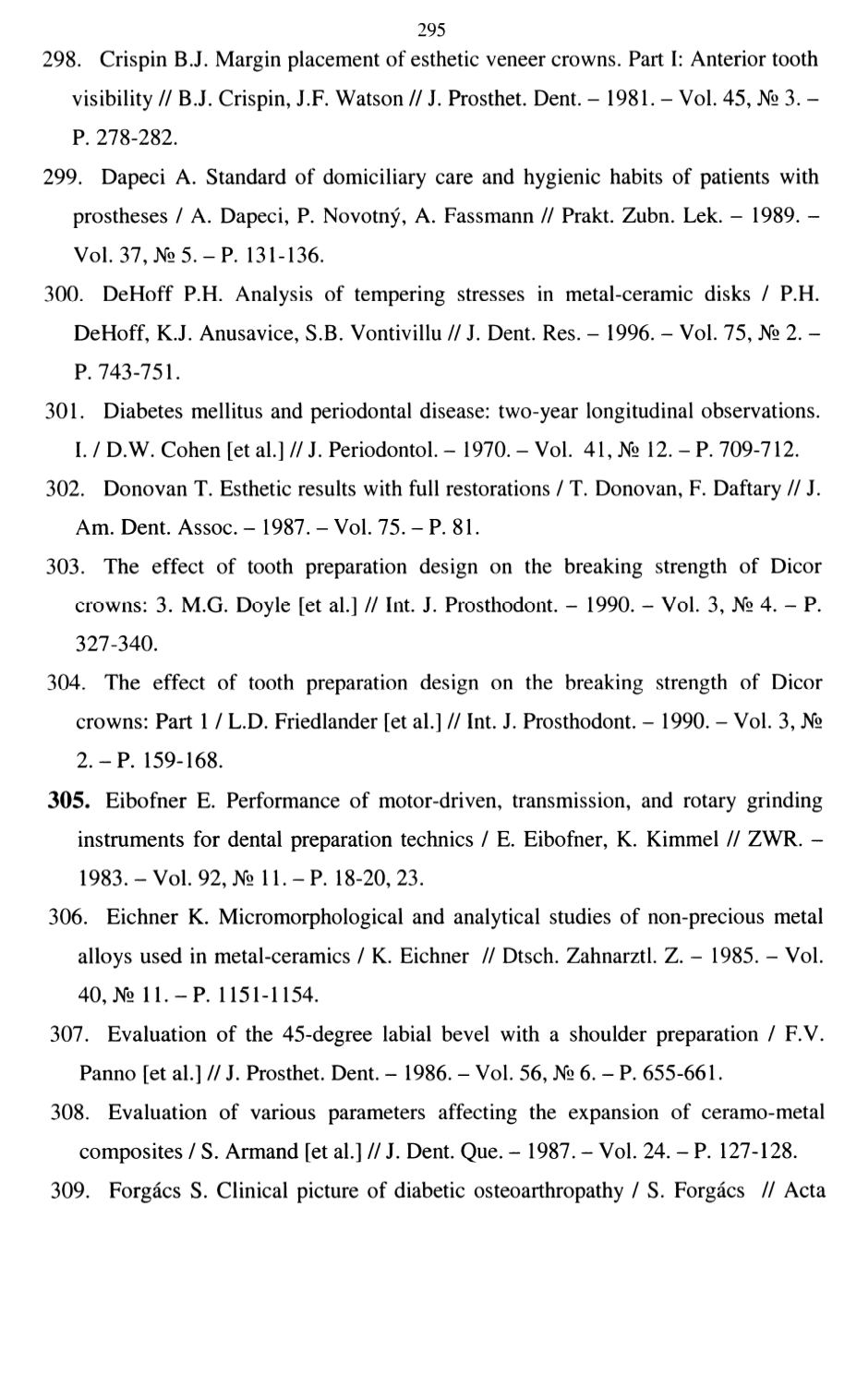 295

298. Crispin B.J. Margin placement of esthetic veneer crowns. Part I: Anterior tooth visibility // B.J. Crispin, J.F. Watson // J. Prosthet. Dent. – 1981. – Vol. 45, № 3. – P. 278-282.

299. Dapeci A. Standard of domiciliary care and hygienic habits of patients with prostheses / A. Dapeci, P. Novotný, A. Fassmann // Prakt. Zubn. Lek. – 1989. – Vol. 37, № 5. – P. 131-136.

300. DeHoff P.H. Analysis of tempering stresses in metal-ceramic disks / P.H. DeHoff, K.J. Anusavice, S.B. Vontivillu // J. Dent. Res. – 1996. – Vol. 75, № 2. – P. 743-751.

301. Diabetes mellitus and periodontal disease: two-year longitudinal observations. I. / D.W. Cohen [et al.] // J. Periodontol. – 1970. – Vol. 41, № 12. – P. 709-712.

302. Donovan T. Esthetic results with full restorations / T. Donovan, F. Daftary // J. Am. Dent. Assoc. – 1987. – Vol. 75. – P. 81.

303. The effect of tooth preparation design on the breaking strength of Dicor crowns: 3. M.G. Doyle [et al.] // Int. J. Prosthodont. – 1990. – Vol. 3, № 4. – P. 327-340.

304. The effect of tooth preparation design on the breaking strength of Dicor crowns: Part 1 / L.D. Friedlander [et al.] // Int. J. Prosthodont. – 1990. – Vol. 3, № 2. – P. 159-168.

305. Eibofner E. Performance of motor-driven, transmission, and rotary grinding instruments for dental preparation technics / E. Eibofner, K. Kimmel // ZWR. – 1983. – Vol. 92, № 11. – P. 18-20, 23.

306. Eichner K. Micromorphological and analytical studies of non-precious metal alloys used in metal-ceramics / K. Eichner // Dtsch. Zahnarztl. Z. – 1985. – Vol. 40, № 11. – P. 1151-1154.

307. Evaluation of the 45-degree labial bevel with a shoulder preparation / F.V. Panno [et al.] // J. Prosthet. Dent. – 1986. – Vol. 56, № 6. – P. 655-661.

308. Evaluation of various parameters affecting the expansion of ceramo-metal composites / S. Armand [et al.] // J. Dent. Que. – 1987. – Vol. 24. – P. 127-128.

309. Forgács S. Clinical picture of diabetic osteoarthropathy / S. Forgács // Acta